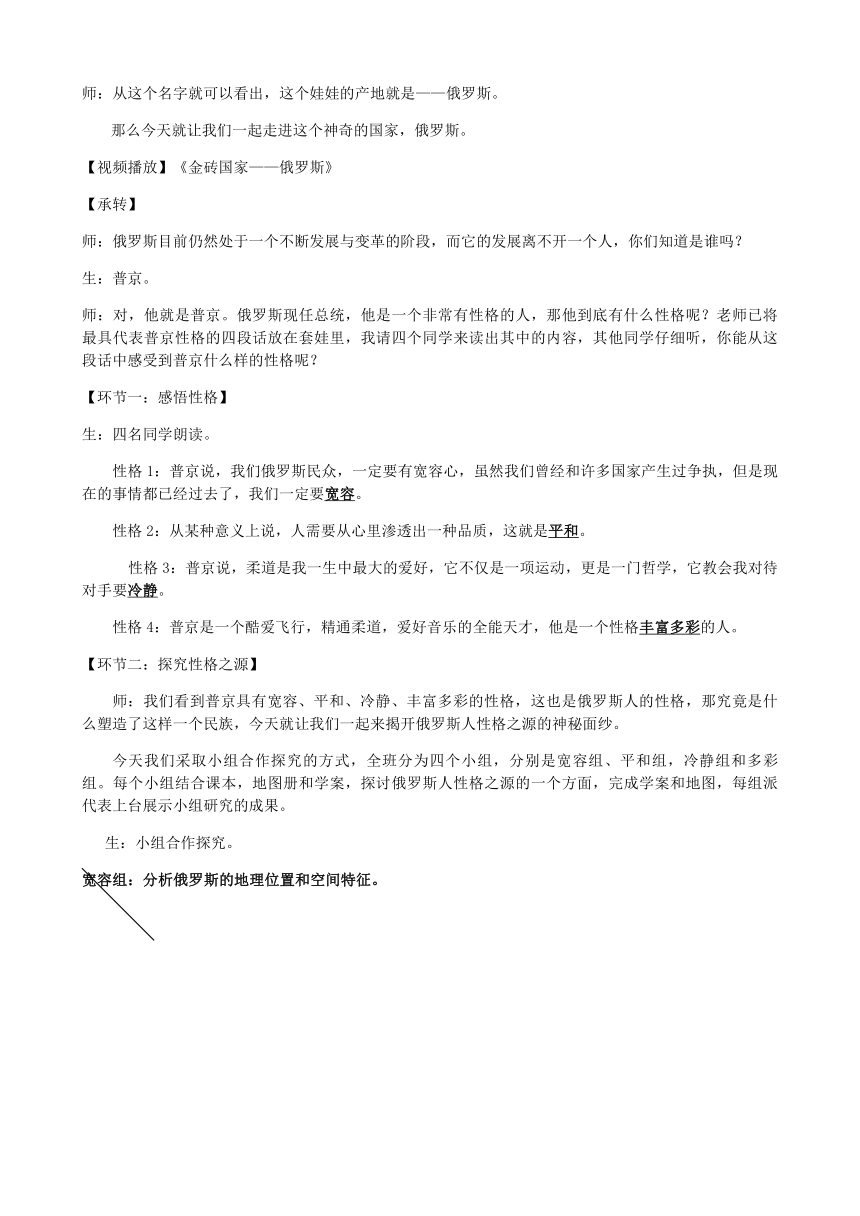 师：从这个名字就可以看出，这个娃娃的产地就是——俄罗斯。

那么今天就让我们一起走进这个神奇的国家，俄罗斯。

【视频播放】《金砖国家——俄罗斯》

【承转】

师：俄罗斯目前仍然处于一个不断发展与变革的阶段，而它的发展离不开一个人，你们知道是谁吗？

生：普京。

师：对，他就是普京。俄罗斯现任总统，他是一个非常有性格的人，那他到底有什么性格呢？老师已将最具代表普京性格的四段话放在套娃里，我请四个同学来读出其中的内容，其他同学仔细听，你能从这段话中感受到普京什么样的性格呢？

【环节一：感悟性格】

生：四名同学朗读。

性格 1：普京说，我们俄罗斯民众，一定要有宽容心，虽然我们曾经和许多国家产生过争执，但是现在的事情都已经过去了，我们一定要宽容。

性格 2：从某种意义上说，人需要从心里渗透出一种品质，这就是平和。

性格 3：普京说，柔道是我一生中最大的爱好，它不仅是一项运动，更是一门哲学，它教会我对待对手要冷静。

性格 4：普京是一个酷爱飞行，精通柔道，爱好音乐的全能天才，他是一个性格丰富多彩的人。

【环节二：探究性格之源】

师：我们看到普京具有宽容、平和、冷静、丰富多彩的性格，这也是俄罗斯人的性格，那究竟是什么塑造了这样一个民族，今天就让我们一起来揭开俄罗斯人性格之源的神秘面纱。

今天我们采取小组合作探究的方式，全班分为四个小组，分别是宽容组、平和组，冷静组和多彩组。每个小组结合课本，地图册和学案，探讨俄罗斯人性格之源的一个方面，完成学案和地图，每组派代表上台展示小组研究的成果。

生：小组合作探究。

宽容组：分析俄罗斯的地理位置和空间特征。